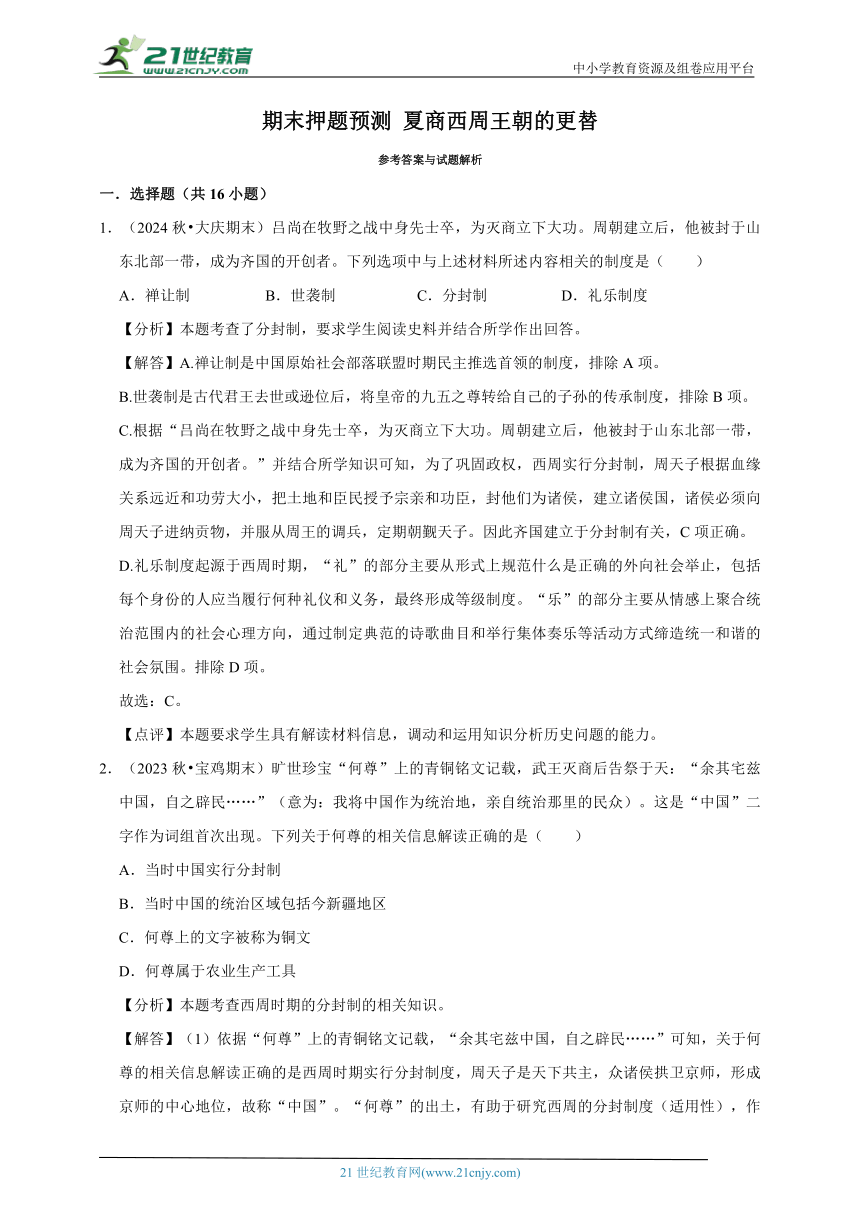 21世纪教育
www.21cnjy.com

中小学教育资源及组卷应用平台

期末押题预测 夏商西周王朝的更替

参考答案与试题解析

一．选择题（共 16 小题）

1．（2024 秋•大庆期末）吕尚在牧野之战中身先士卒，为灭商立下大功。周朝建立后，他被封于山东北部一带，成为齐国的开创者。下列选项中与上述材料所述内容相关的制度是（　　）

A．禅让制　　B．世袭制　　C．分封制　　D．礼乐制度

【分析】本题考查了分封制，要求学生阅读史料并结合所学作出回答。

【解答】A.禅让制是中国原始社会部落联盟时期民主推选首领的制度，排除 A 项。

B.世袭制是古代君王去世或逊位后，将皇帝的九五之尊转给自己的子孙的传承制度，排除 B 项。

C.根据“吕尚在牧野之战中身先士卒，为灭商立下大功。周朝建立后，他被封于山东北部一带，成为齐国的开创者。”并结合所学知识可知，为了巩固政权，西周实行分封制，周天子根据血缘关系远近和功劳大小，把土地和臣民授予宗亲和功臣，封他们为诸侯，建立诸侯国，诸侯必须向周天子进纳贡物，并服从周王的调兵，定期朝觐天子。因此齐国建立于分封制有关，C 项正确。

D.礼乐制度起源于西周时期，“礼”的部分主要从形式上规范什么是正确的外向社会举止，包括每个身份的人应当履行何种礼仪和义务，最终形成等级制度。“乐”的部分主要从情感上聚合统治范围内的社会心理方向，通过制定典范的诗歌曲目和举行集体奏乐等活动方式缔造统一和谐的社会氛围。排除 D 项。

故选：C。

【点评】本题要求学生具有解读材料信息，调动和运用知识分析历史问题的能力。

2．（2023 秋•宝鸡期末）旷世珍宝“何尊”上的青铜铭文记载，武王灭商后告祭于天：“余其宅兹中国，自之辟民……”（意为：我将中国作为统治地，亲自统治那里的民众）。这是“中国”二字作为词组首次出现。下列关于何尊的相关信息解读正确的是（　　）

A．当时中国实行分封制

B．当时中国的统治区域包括今新疆地区

C．何尊上的文字被称为铜文

D．何尊属于农业生产工具

【分析】本题考查西周时期的分封制的相关知识。

【解答】（1）依据“何尊”上的青铜铭文记载，“余其宅兹中国，自之辟民……”可知，关于何尊的相关信息解读正确的是西周时期实行分封制度，周天子是天下共主，众诸侯拱卫京师，形成京师的中心地位，故称“中国”。“何尊”的出土，有助于研究西周的分封制度（适用性），作

21 世纪教育网(www.21cnjy.com)